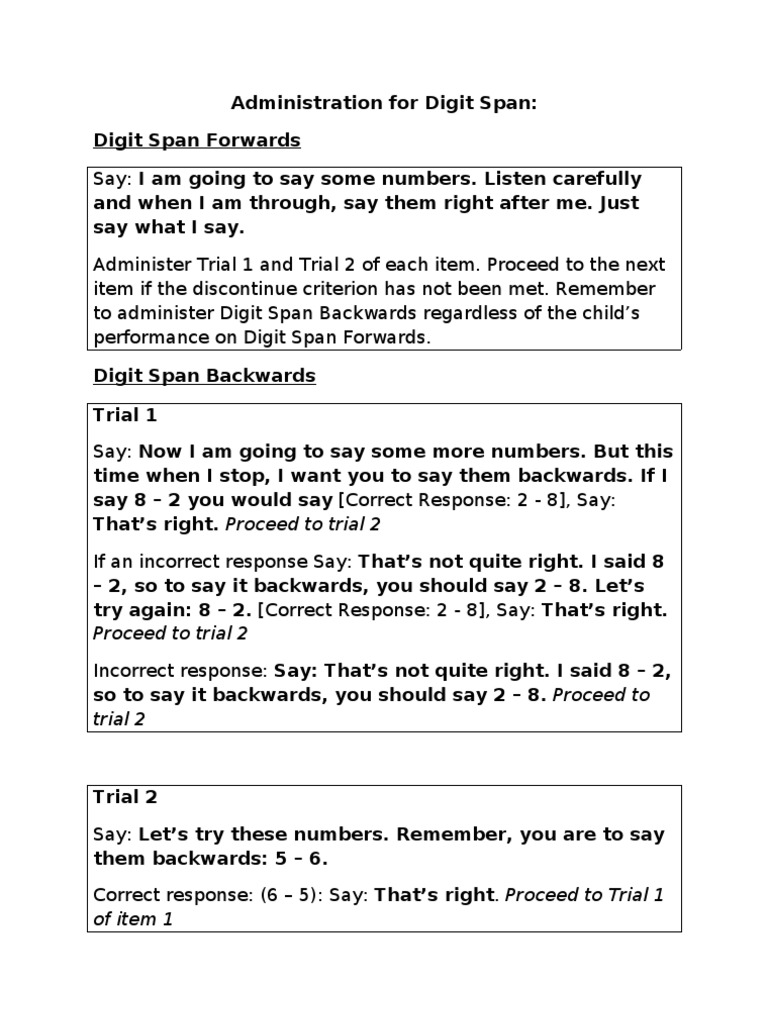 Administration for Digit Span:

Digit Span Forwards

Say: I am going to say some numbers. Listen carefully and when I am through, say them right after me. Just say what I say.

Administer Trial 1 and Trial 2 of each item. Proceed to the next item if the discontinue criterion has not been met. Remember to administer Digit Span Backwards regardless of the child's performance on Digit Span Forwards.

Digit Span Backwards

Trial 1

Say: Now I am going to say some more numbers. But this time when I stop, I want you to say them backwards. If I say 8 – 2 you would say [Correct Response: 2 - 8], Say: That's right. Proceed to trial 2

If an incorrect response Say: That's not quite right. I said 8 – 2, so to say it backwards, you should say 2 – 8. Let's try again: 8 – 2. [Correct Response: 2 - 8], Say: That's right. Proceed to trial 2

Incorrect response: Say: That's not quite right. I said 8 – 2, so to say it backwards, you should say 2 – 8. Proceed to trial 2

Trial 2

Say: Let's try these numbers. Remember, you are to say them backwards: 5 – 6.

Correct response: (6 – 5): Say: That's right. Proceed to Trial 1 of item 1